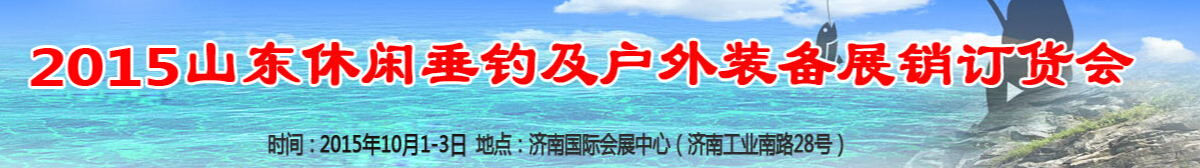 2015山东休闲垂钓及户外装备展销订货会

时间：2015年10月1-3日 地点：济南国际会展中心（济南工业南路28号）